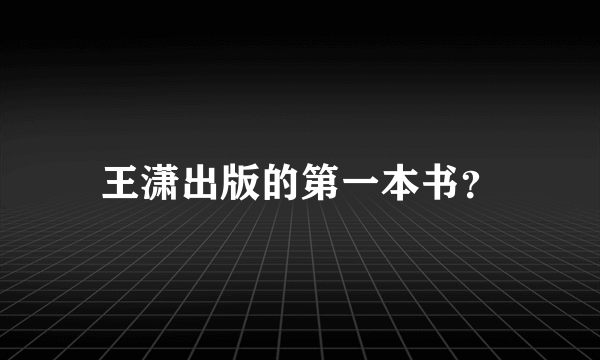 王潇出版的第一本书?